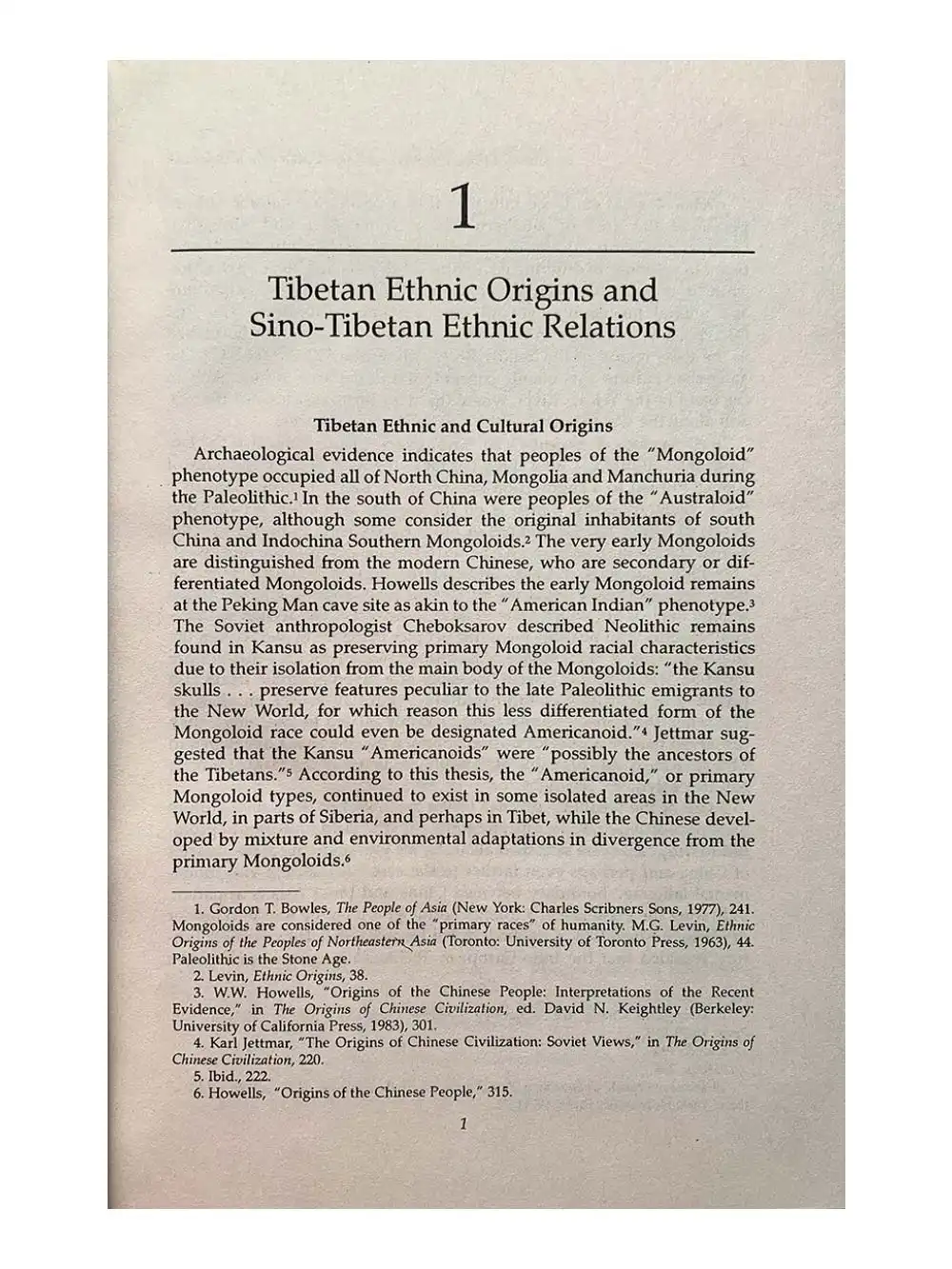 1

Tibetan Ethnic Origins and Sino-Tibetan Ethnic Relations

Tibetan Ethnic and Cultural Origins

Archaeological evidence indicates that peoples of the "Mongoloid" phenotype occupied all of North China, Mongolia and Manchuria during the Paleolithic.$^1$ In the south of China were peoples of the "Australoid" phenotype, although some consider the original inhabitants of south China and Indochina Southern Mongoloids.$^2$ The very early Mongoloids are distinguished from the modern Chinese, who are secondary or differentiated Mongoloids. Howells describes the early Mongoloid remains at the Peking Man cave site as akin to the "American Indian" phenotype.$^3$ The Soviet anthropologist Cheboksarov described Neolithic remains found in Kansu as preserving primary Mongoloid racial characteristics due to their isolation from the main body of the Mongoloids: "the Kansu skulls . . . preserve features peculiar to the late Paleolithic emigrants to the New World, for which reason this less differentiated form of the Mongoloid race could even be designated Americanoid."$^4$ Jettmar suggested that the Kansu "Americanoids" were "possibly the ancestors of the Tibetans."$^5$ According to this thesis, the "Americanoid," or primary Mongoloid types, continued to exist in some isolated areas in the New World, in parts of Siberia, and perhaps in Tibet, while the Chinese developed by mixture and environmental adaptations in divergence from the primary Mongoloids.$^6$

1. Gordon T. Bowles, The People of Asia (New York: Charles Scribners Sons, 1977), 241. Mongoloids are considered one of the "primary races" of humanity. M.G. Levin, Ethnic Origins of the Peoples of Northeastern Asia (Toronto: University of Toronto Press, 1963), 44. Paleolithic is the Stone Age.
2. Levin, Ethnic Origins, 38.
3. W.W. Howells, "Origins of the Chinese People: Interpretations of the Recent Evidence," in The Origins of Chinese Civilization, ed. David N. Keightley (Berkeley: University of California Press, 1983), 301.
4. Karl Jettmar, "The Origins of Chinese Civilization: Soviet Views," in The Origins of Chinese Civilization, 220.
5. Ibid., 222.
6. Howells, "Origins of the Chinese People," 315.

1